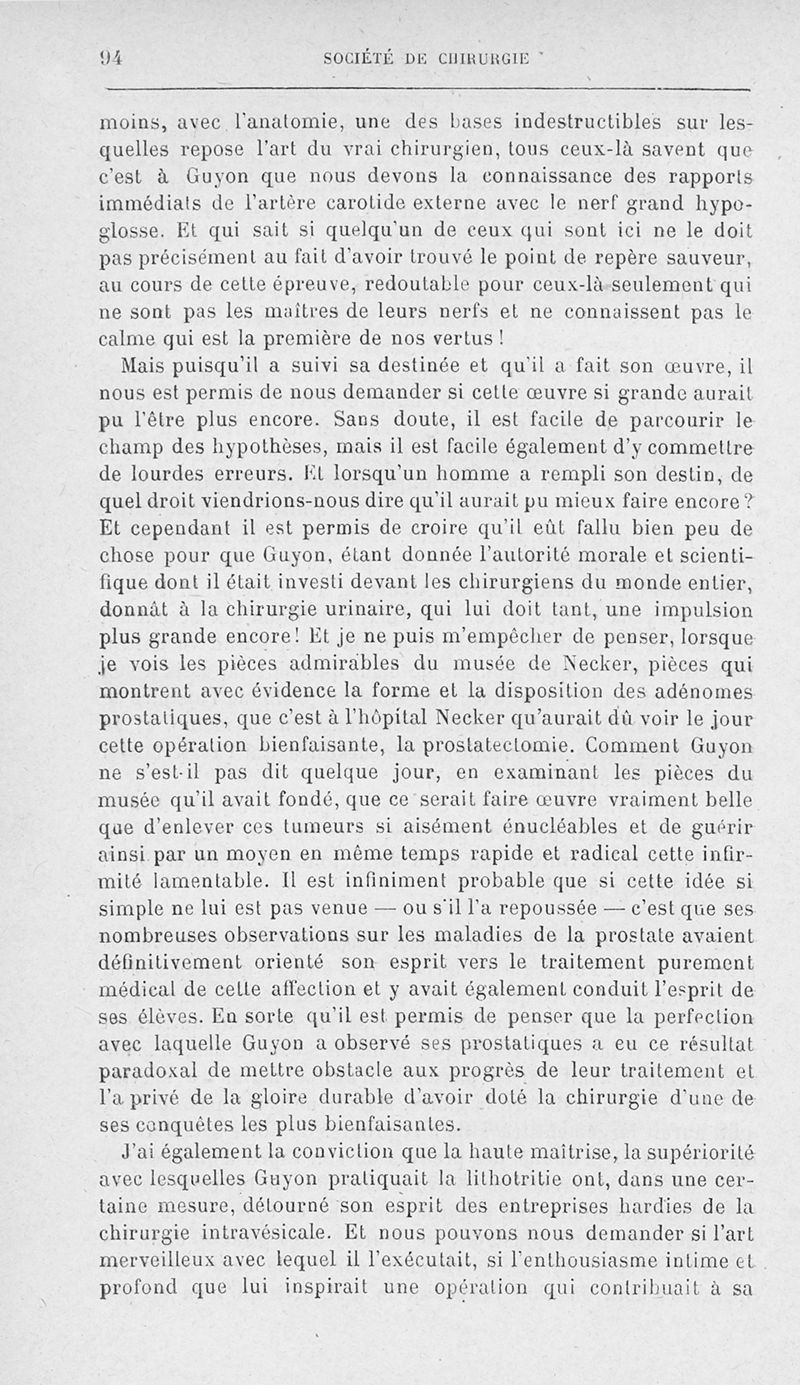 94 SOCIÉTÉ DE CHIRURGIE

moins, avec l'anatomie, une des bases indestructibles sur lesquelles repose l'art du vrai chirurgien, tous ceux-là savent que c'est à Guyon que nous devons la connaissance des rapports immédiats de l'artère carotide externe avec le nerf grand hypoglosse. Et qui sait si quelqu'un de ceux qui sont ici ne le doit pas précisément au fait d'avoir trouvé le point de repère sauveur, au cours de cette épreuve, redoutable pour ceux-là seulement qui ne sont pas les maîtres de leurs nerfs et ne connaissent pas le calme qui est la première de nos vertus !

Mais puisqu'il a suivi sa destinée et qu'il a fait son œuvre, il nous est permis de nous demander si cette œuvre si grande aurait pu l'être plus encore. Sans doute, il est facile de parcourir le champ des hypothèses, mais il est facile également d'y commettre de lourdes erreurs. Et lorsqu'un homme a rempli son destin, de quel droit viendrions-nous dire qu'il aurait pu mieux faire encore ? Et cependant il est permis de croire qu'il eût fallu bien peu de chose pour que Guyon, étant donnée l'autorité morale et scientifique dont il était investi devant les chirurgiens du monde entier, donnât à la chirurgie urinaire, qui lui doit tant, une impulsion plus grande encore ! Et je ne puis m'empêcher de penser, lorsque je vois les pièces admirables du musée de Necker, pièces qui montrent avec évidence la forme et la disposition des adénomes prostatiques, que c'est à l'hôpital Necker qu'aurait dû voir le jour cette opération bienfaisante, la prostatectomie. Comment Guyon ne s'est-il pas dit quelque jour, en examinant les pièces du musée qu'il avait fondé, que ce serait faire œuvre vraiment belle que d'enlever ces tumeurs si aisément énucléables et de guérir ainsi par un moyen en même temps rapide et radical cette infirmité lamentable. Il est infiniment probable que si cette idée si simple ne lui est pas venue — ou s'il l'a repoussée — c'est que ses nombreuses observations sur les maladies de la prostate avaient définitivement orienté son esprit vers le traitement purement médical de cette affection et y avait également conduit l'esprit de ses élèves. En sorte qu'il est permis de penser que la perfection avec laquelle Guyon a observé ses prostatiques a eu ce résultat paradoxal de mettre obstacle aux progrès de leur traitement et l'a privé de la gloire durable d'avoir doté la chirurgie d'une de ses conquêtes les plus bienfaisantes.

J'ai également la conviction que la haute maîtrise, la supériorité avec lesquelles Guyon pratiquait la lithotritie ont, dans une certaine mesure, détourné son esprit des entreprises hardies de la chirurgie intravésicale. Et nous pouvons nous demander si l'art merveilleux avec lequel il l'exécutait, si l'enthousiasme intime et profond que lui inspirait une opération qui contribuait à sa